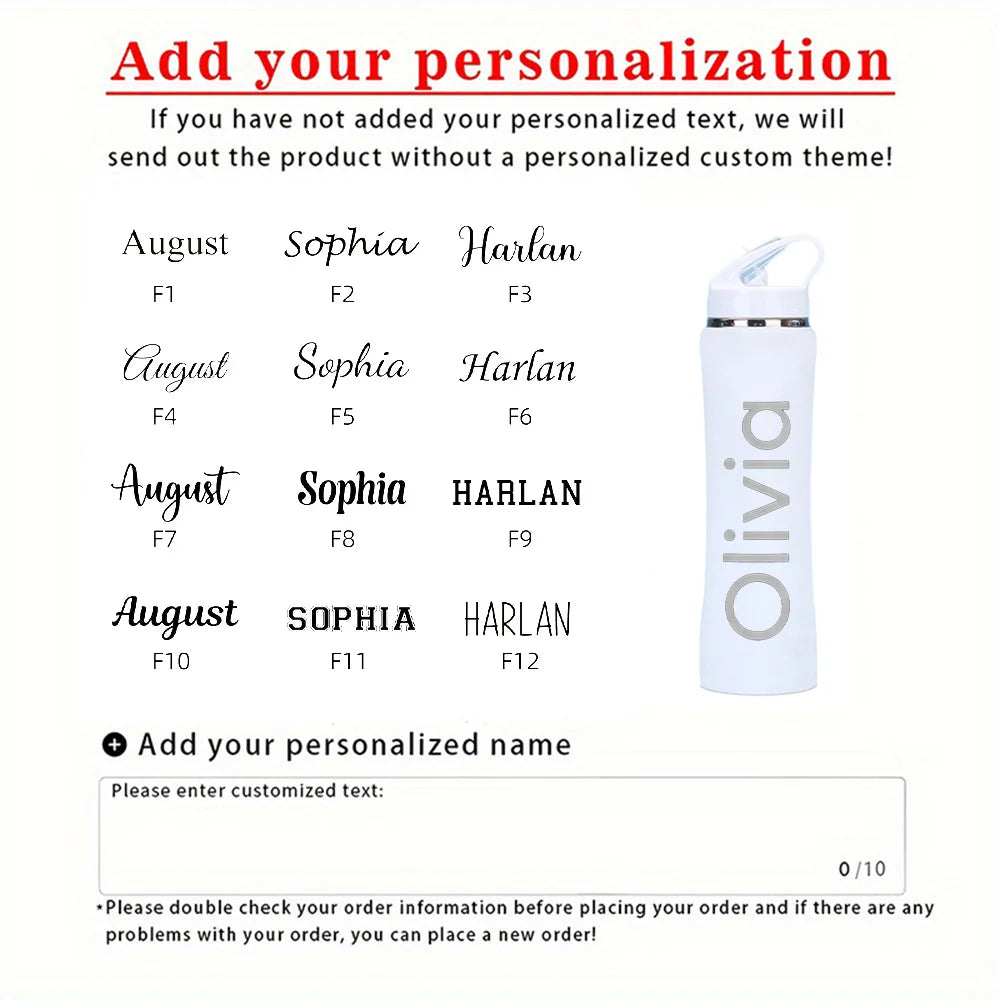 Add your personalization

If you have not added your personalized text, we will send out the product without a personalized custom theme!

August
F1

Sophia
F2

Harlan
F3

August
F4

Sophia
F5

Harlan
F6

August
F7

Sophia
F8

HARLAN
F9

August
F10

SOPHIA
F11

HARLAN
F12

Olivia

Add your personalized name

Please enter customized text:

0/10

*Please double check your order information before placing your order and if there are any problems with your order, you can place a new order!